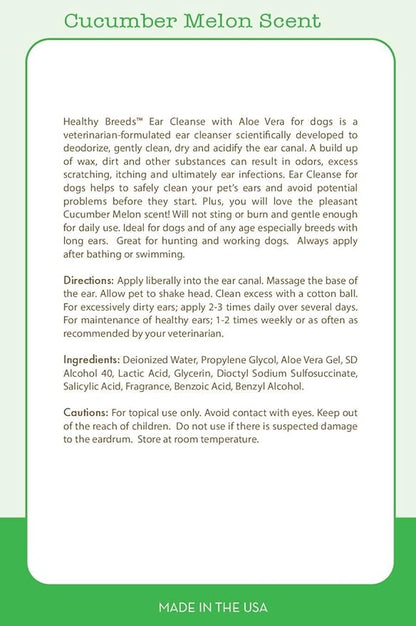 Cucumber Melon Scent

Healthy Breeds™ Ear Cleanse with Aloe Vera for dogs is a veterinarian-formulated ear cleanser scientifically developed to deodorize, gently clean, dry and acidify the ear canal. A build up of wax, dirt and other substances can result in odors, excess scratching, itching and ultimately ear infections. Ear Cleanse for dogs helps to safely clean your pet's ears and avoid potential problems before they start. Plus, you will love the pleasant Cucumber Melon scent! Will not sting or burn and gentle enough for daily use. Ideal for dogs and of any age especially breeds with long ears. Great for hunting and working dogs. Always apply after bathing or swimming.

Directions: Apply liberally into the ear canal. Massage the base of the ear. Allow pet to shake head. Clean excess with a cotton ball. For excessively dirty ears; apply 2-3 times daily over several days. For maintenance of healthy ears; 1-2 times weekly or as often as recommended by your veterinarian.

Ingredients: Deionized Water, Propylene Glycol, Aloe Vera Gel, SD Alcohol 40, Lactic Acid, Glycerin, Dioctyl Sodium Sulfosuccinate, Salicylic Acid, Fragrance, Benzoic Acid, Benzyl Alcohol.

Cautions: For topical use only. Avoid contact with eyes. Keep out of the reach of children. Do not use if there is suspected damage to the eardrum. Store at room temperature.

MADE IN THE USA